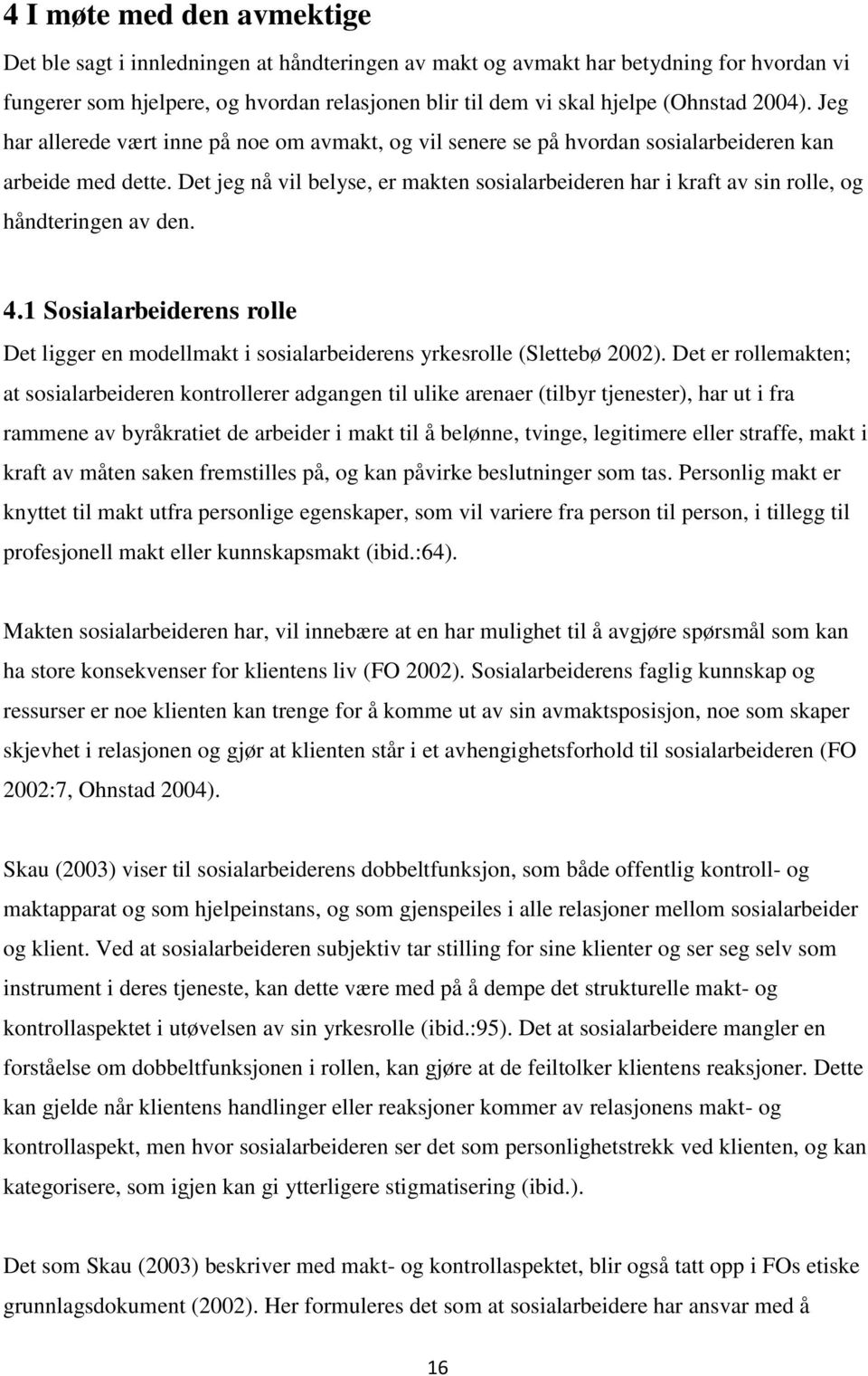 4 I møte med den avmektige

Det ble sagt i innledningen at håndteringen av makt og avmakt har betydning for hvordan vi fungerer som hjelpere, og hvordan relasjonen blir til dem vi skal hjelpe (Ohnstad 2004). Jeg har allerede vært inne på noe om avmakt, og vil senere se på hvordan sosialarbeideren kan arbeide med dette. Det jeg nå vil belyse, er makten sosialarbeideren har i kraft av sin rolle, og håndteringen av den.

4.1 Sosialarbeiderens rolle

Det ligger en modellmakt i sosialarbeiderens yrkesrolle (Slettebø 2002). Det er rollemakten; at sosialarbeideren kontrollerer adgangen til ulike arenaer (tilbyr tjenester), har ut i fra rammene av byråkratiet de arbeider i makt til å belønne, tvinge, legitimere eller straffe, makt i kraft av måten saken fremstilles på, og kan påvirke beslutninger som tas. Personlig makt er knyttet til makt utfra personlige egenskaper, som vil variere fra person til person, i tillegg til profesjonell makt eller kunnskapsmakt (ibid.:64).

Makten sosialarbeideren har, vil innebære at en har mulighet til å avgjøre spørsmål som kan ha store konsekvenser for klientens liv (FO 2002). Sosialarbeiderens faglig kunnskap og ressurser er noe klienten kan trenge for å komme ut av sin avmaktsposisjon, noe som skaper skjevhet i relasjonen og gjør at klienten står i et avhengighetsforhold til sosialarbeideren (FO 2002:7, Ohnstad 2004).

Skau (2003) viser til sosialarbeiderens dobbeltfunksjon, som både offentlig kontroll- og maktapparat og som hjelpeinstans, og som gjenspeiles i alle relasjoner mellom sosialarbeider og klient. Ved at sosialarbeideren subjektiv tar stilling for sine klienter og ser seg selv som instrument i deres tjeneste, kan dette være med på å dempe det strukturelle makt- og kontrollaspektet i utøvelsen av sin yrkesrolle (ibid.:95). Det at sosialarbeidere mangler en forståelse om dobbeltfunksjonen i rollen, kan gjøre at de feiltolker klientens reaksjoner. Dette kan gjelde når klientens handlinger eller reaksjoner kommer av relasjonens makt- og kontrollaspekt, men hvor sosialarbeideren ser det som personlighetstrekk ved klienten, og kan kategorisere, som igjen kan gi ytterligere stigmatisering (ibid.).

Det som Skau (2003) beskriver med makt- og kontrollaspektet, blir også tatt opp i FOs etiske grunnlagsdokument (2002). Her formuleres det som at sosialarbeidere har ansvar med å

16